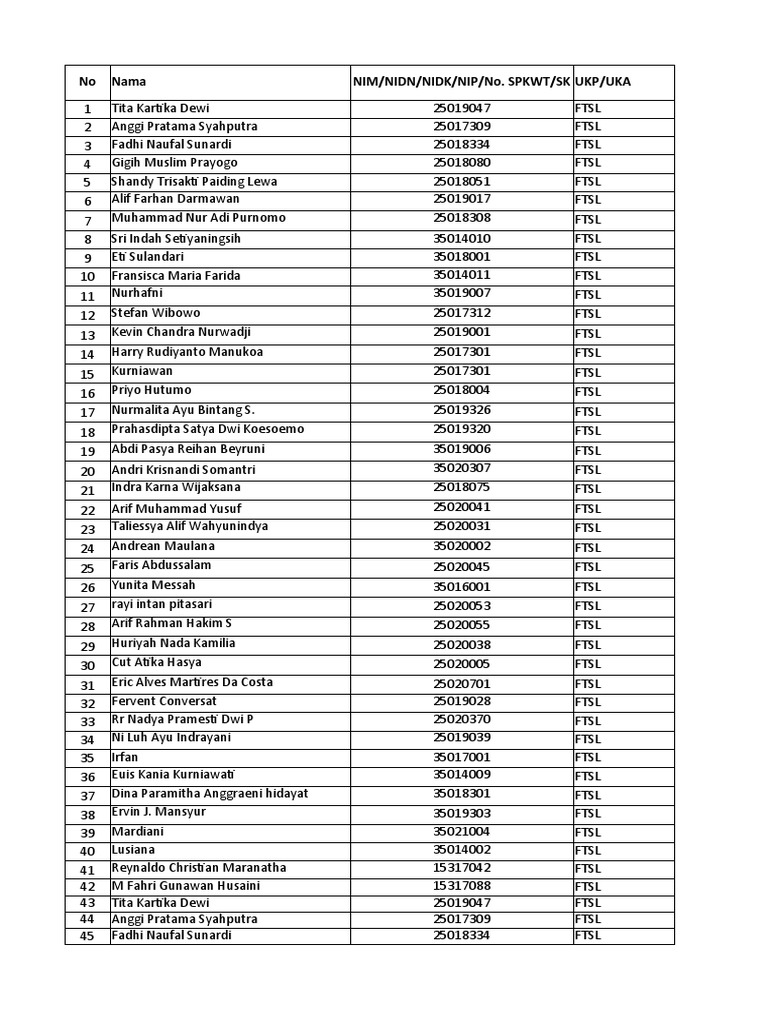 | No | Nama | NIM/NIDN/NIDK/NIP/No. SPKWT/SK | UKP/UKA |
|---|---|---|---|
| 1 | Tita Kartika Dewi | 25019047 | FTSL |
| 2 | Anggi Pratama Syahputra | 25017309 | FTSL |
| 3 | Fadhi Naufal Sunardi | 25018334 | FTSL |
| 4 | Gigih Muslim Prayogo | 25018080 | FTSL |
| 5 | Shandy Trisakti Paiding Lewa | 25018051 | FTSL |
| 6 | Alif Farhan Darmawan | 25019017 | FTSL |
| 7 | Muhammad Nur Adi Purnomo | 25018308 | FTSL |
| 8 | Sri Indah Setiyaningsih | 35014010 | FTSL |
| 9 | Eti Sulandari | 35018001 | FTSL |
| 10 | Fransisca Maria Farida | 35014011 | FTSL |
| 11 | Nurhafni | 35019007 | FTSL |
| 12 | Stefan Wibowo | 25017312 | FTSL |
| 13 | Kevin Chandra Nurwadji | 25019001 | FTSL |
| 14 | Harry Rudiyanto Manukoa | 25017301 | FTSL |
| 15 | Kurniawan | 25017301 | FTSL |
| 16 | Priyo Hutumo | 25018004 | FTSL |
| 17 | Nurmalita Ayu Bintang S. | 25019326 | FTSL |
| 18 | Prahasdipta Satya Dwi Koesoemo | 25019320 | FTSL |
| 19 | Abdi Pasya Reihan Beyruni | 35019006 | FTSL |
| 20 | Andri Krisnandi Somantri | 35020307 | FTSL |
| 21 | Indra Karna Wijaksana | 25018075 | FTSL |
| 22 | Arif Muhammad Yusuf | 25020041 | FTSL |
| 23 | Taliessya Alif Wahyunindya | 25020031 | FTSL |
| 24 | Andrean Maulana | 35020002 | FTSL |
| 25 | Faris Abdussalam | 25020045 | FTSL |
| 26 | Yunita Messah | 35016001 | FTSL |
| 27 | rayi intan pitasari | 25020053 | FTSL |
| 28 | Arif Rahman Hakim S | 25020055 | FTSL |
| 29 | Huriyah Nada Kamilia | 25020038 | FTSL |
| 30 | Cut Atika Hasya | 25020005 | FTSL |
| 31 | Eric Alves Martires Da Costa | 25020701 | FTSL |
| 32 | Fervent Conversat | 25019028 | FTSL |
| 33 | Rr Nadya Pramesti Dwi P | 25020370 | FTSL |
| 34 | Ni Luh Ayu Indrayani | 25019039 | FTSL |
| 35 | Irfan | 35017001 | FTSL |
| 36 | Euis Kania Kurniawati | 35014009 | FTSL |
| 37 | Dina Paramitha Anggraeni hidayat | 35018301 | FTSL |
| 38 | Ervin J. Mansyur | 35019303 | FTSL |
| 39 | Mardiani | 35021004 | FTSL |
| 40 | Lusiana | 35014002 | FTSL |
| 41 | Reynaldo Christian Maranatha | 15317042 | FTSL |
| 42 | M Fahri Gunawan Husaini | 15317088 | FTSL |
| 43 | Tita Kartika Dewi | 25019047 | FTSL |
| 44 | Anggi Pratama Syahputra | 25017309 | FTSL |
| 45 | Fadhi Naufal Sunardi | 25018334 | FTSL |